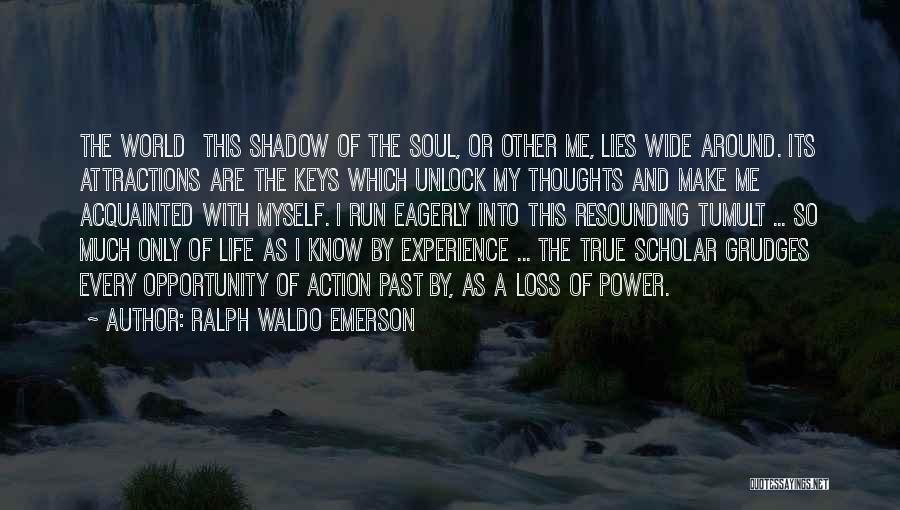 THE WORLD  THIS SHADOW OF THE SOUL, OR OTHER ME, LIES WIDE AROUND. ITS ATTRACTIONS ARE THE KEYS WHICH UNLOCK MY THOUGHTS AND MAKE ME ACQUAINTED WITH MYSELF. I RUN EAGERLY INTO THIS RESOUNDING TUMULT ... SO MUCH ONLY OF LIFE AS I KNOW BY EXPERIENCE ... THE TRUE SCHOLAR GRUDGES EVERY OPPORTUNITY OF ACTION PAST BY, AS A LOSS OF POWER.

~ AUTHOR: RALPH WALDO EMERSON

QUOTESSAYINGS.NET